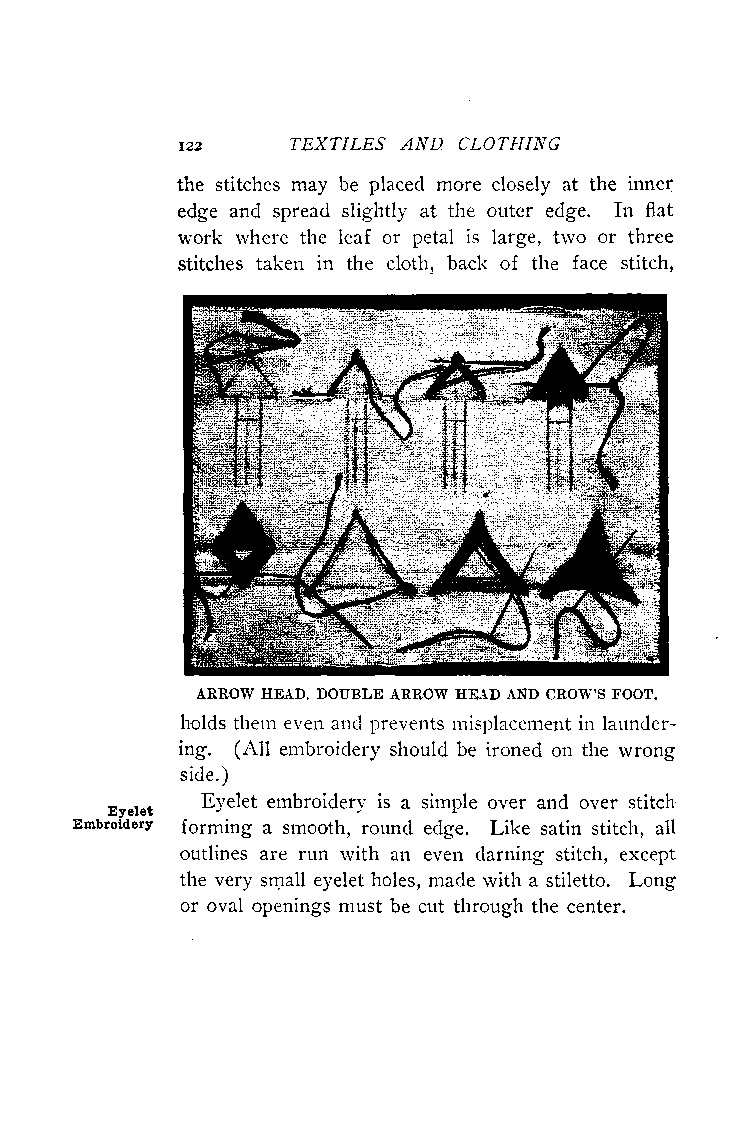 122 TEXTILES AND CLOTHING

the stitches may be placed more closely at the inner edge and spread slightly at the outer edge. In flat work where the leaf or petal is large, two or three stitches taken in the cloth, back of the face stitch,

ARROW HEAD, DOUBLE ARROW HEAD AND CROW'S FOOT.

holds them even and prevents misplacement in laundering. (All embroidery should be ironed on the wrong side.)

Eyelet Embroidery

Eyelet embroidery is a simple over and over stitch forming a smooth, round edge. Like satin stitch, all outlines are run with an even darning stitch, except the very small eyelet holes, made with a stiletto. Long or oval openings must be cut through the center.